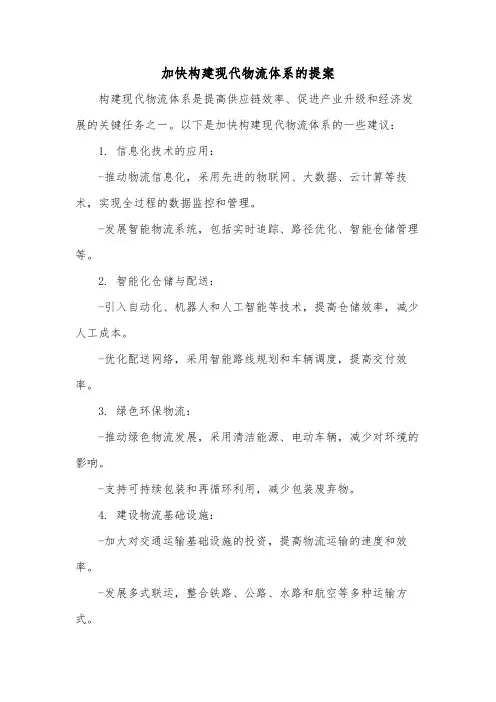 加快构建现代物流体系的提案

构建现代物流体系是提高供应链效率、促进产业升级和经济发展的关键任务之一。以下是加快构建现代物流体系的一些建议：

1. 信息化技术的应用：

-推动物流信息化，采用先进的物联网、大数据、云计算等技术，实现全过程的数据监控和管理。

-发展智能物流系统，包括实时追踪、路径优化、智能仓储管理等。

2. 智能化仓储与配送：

-引入自动化、机器人和人工智能等技术，提高仓储效率，减少人工成本。

-优化配送网络，采用智能路线规划和车辆调度，提高交付效率。

3. 绿色环保物流：

-推动绿色物流发展，采用清洁能源、电动车辆，减少对环境的影响。

-支持可持续包装和再循环利用，减少包装废弃物。

4. 建设物流基础设施：

-加大对交通运输基础设施的投资，提高物流运输的速度和效率。

-发展多式联运，整合铁路、公路、水路和航空等多种运输方式。